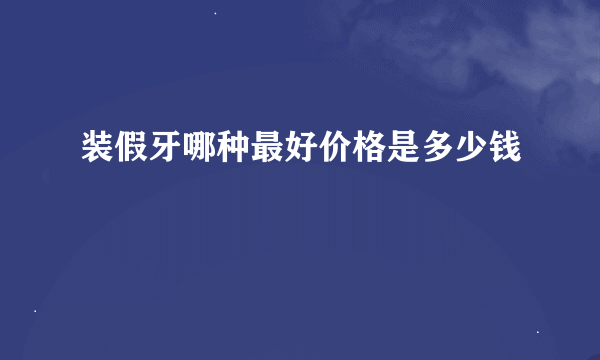 装假牙哪种最好价格是多少钱